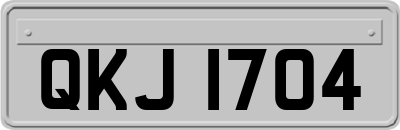 QKJ 1704